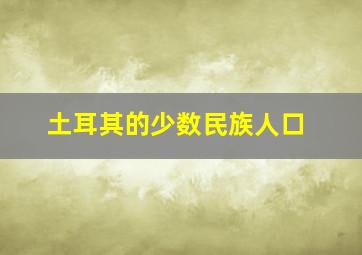 土耳其的少数民族人口